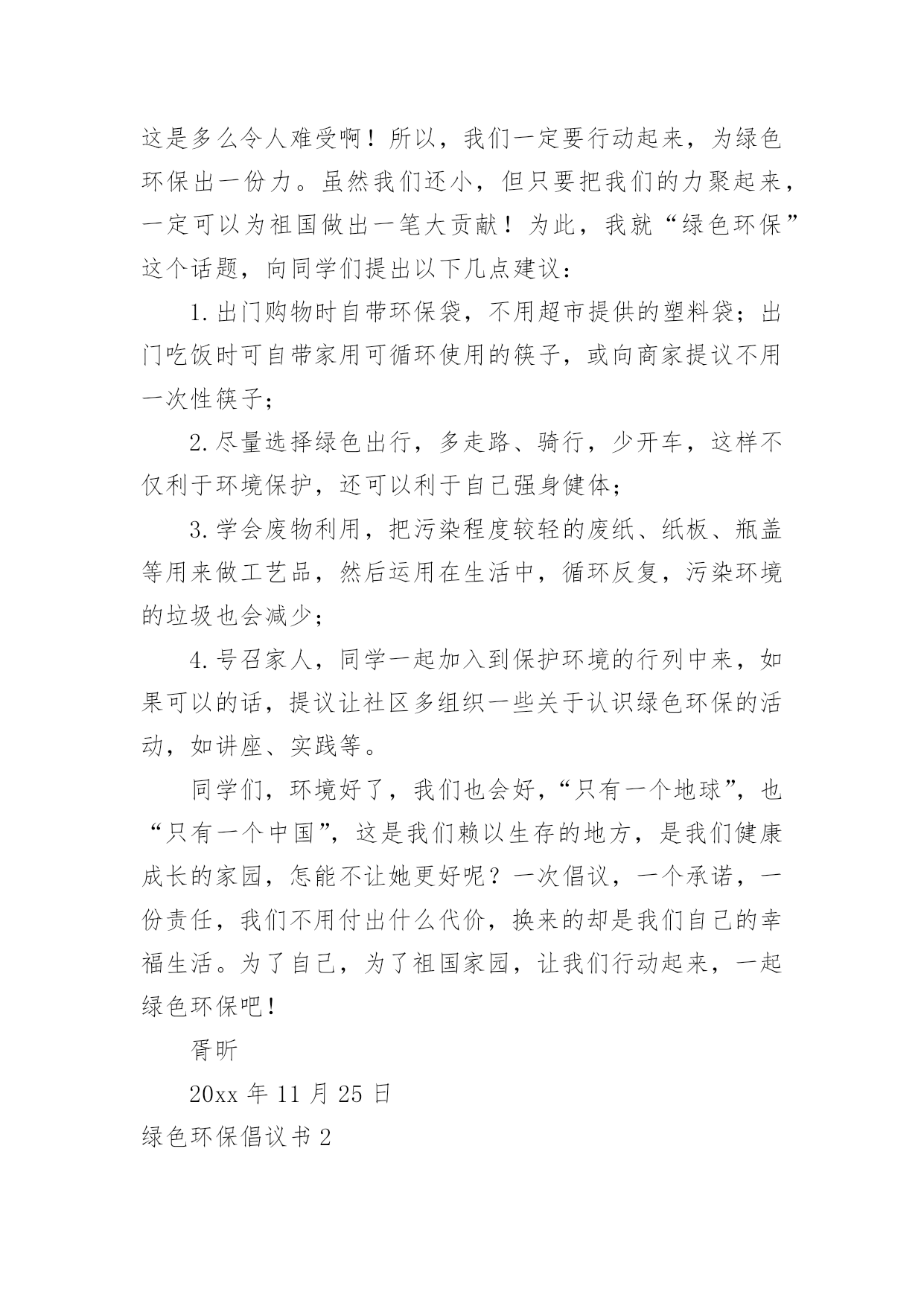 这是多么令人难受啊！所以，我们一定要行动起来，为绿色环保出一份力。虽然我们还小，但只要把我们的力聚起来，一定可以为祖国做出一笔大贡献！为此，我就“绿色环保”这个话题，向同学们提出以下几点建议：

1.出门购物时自带环保袋，不用超市提供的塑料袋；出门吃饭时可自带家用可循环使用的筷子，或向商家提议不用一次性筷子；

2.尽量选择绿色出行，多走路、骑行，少开车，这样不仅利于环境保护，还可以利于自己强身健体；

3.学会废物利用，把污染程度较轻的废纸、纸板、瓶盖等用来做工艺品，然后运用在生活中，循环反复，污染环境的垃圾也会减少；

4.号召家人，同学一起加入到保护环境的行列中来，如果可以的话，提议让社区多组织一些关于认识绿色环保的活动，如讲座、实践等。

同学们，环境好了，我们也会好，“只有一个地球”，也“只有一个中国”，这是我们赖以生存的地方，是我们健康成长的家园，怎能不让她更好呢？一次倡议，一个承诺，一份责任，我们不用付出什么代价，换来的却是我们自己的幸福生活。为了自己，为了祖国家园，让我们行动起来，一起绿色环保吧！

胥昕

20xx 年 11 月 25 日

绿色环保倡议书 2